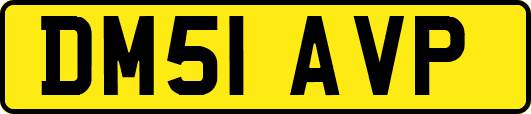 DM51 AVP